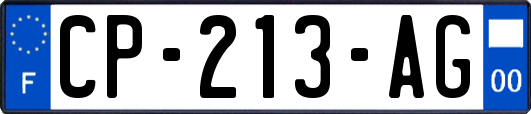 F
CP-213-AG
00